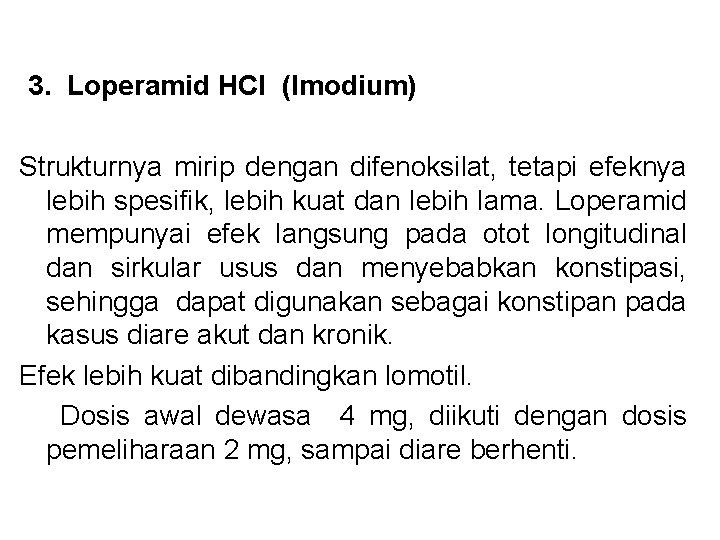 3. Loperamid HCl (Imodium)

Strukturnya mirip dengan difenoksilat, tetapi efeknya lebih spesifik, lebih kuat dan lebih lama. Loperamid mempunyai efek langsung pada otot longitudinal dan sirkular usus dan menyebabkan konstipasi, sehingga dapat digunakan sebagai konstipan pada kasus diare akut dan kronik.

Efek lebih kuat dibandingkan lomotil.

Dosis awal dewasa 4 mg, diikuti dengan dosis pemeliharaan 2 mg, sampai diare berhenti.